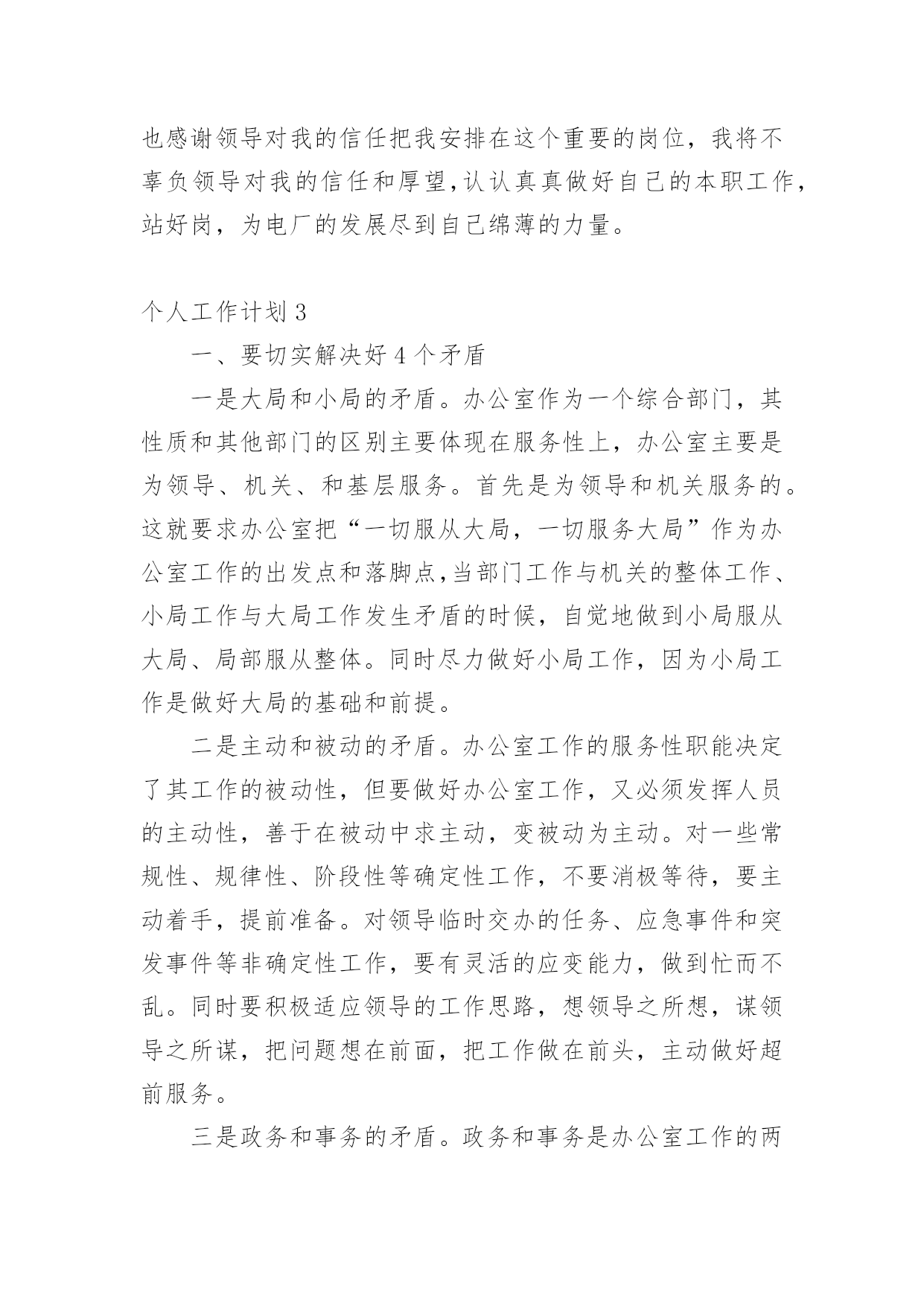 也感谢领导对我的信任把我安排在这个重要的岗位，我将不辜负领导对我的信任和厚望,认认真真做好自己的本职工作，站好岗，为电厂的发展尽到自己绵薄的力量。

个人工作计划 3

一、要切实解决好 4 个矛盾

一是大局和小局的矛盾。办公室作为一个综合部门，其性质和其他部门的区别主要体现在服务性上，办公室主要是为领导、机关、和基层服务。首先是为领导和机关服务的。这就要求办公室把“一切服从大局，一切服务大局”作为办公室工作的出发点和落脚点,当部门工作与机关的整体工作、小局工作与大局工作发生矛盾的时候，自觉地做到小局服从大局、局部服从整体。同时尽力做好小局工作，因为小局工作是做好大局的基础和前提。

二是主动和被动的矛盾。办公室工作的服务性职能决定了其工作的被动性，但要做好办公室工作，又必须发挥人员的主动性，善于在被动中求主动，变被动为主动。对一些常规性、规律性、阶段性等确定性工作，不要消极等待，要主动着手，提前准备。对领导临时交办的任务、应急事件和突发事件等非确定性工作，要有灵活的应变能力，做到忙而不乱。同时要积极适应领导的工作思路，想领导之所想，谋领导之所谋，把问题想在前面，把工作做在前头，主动做好超前服务。

三是政务和事务的矛盾。政务和事务是办公室工作的两